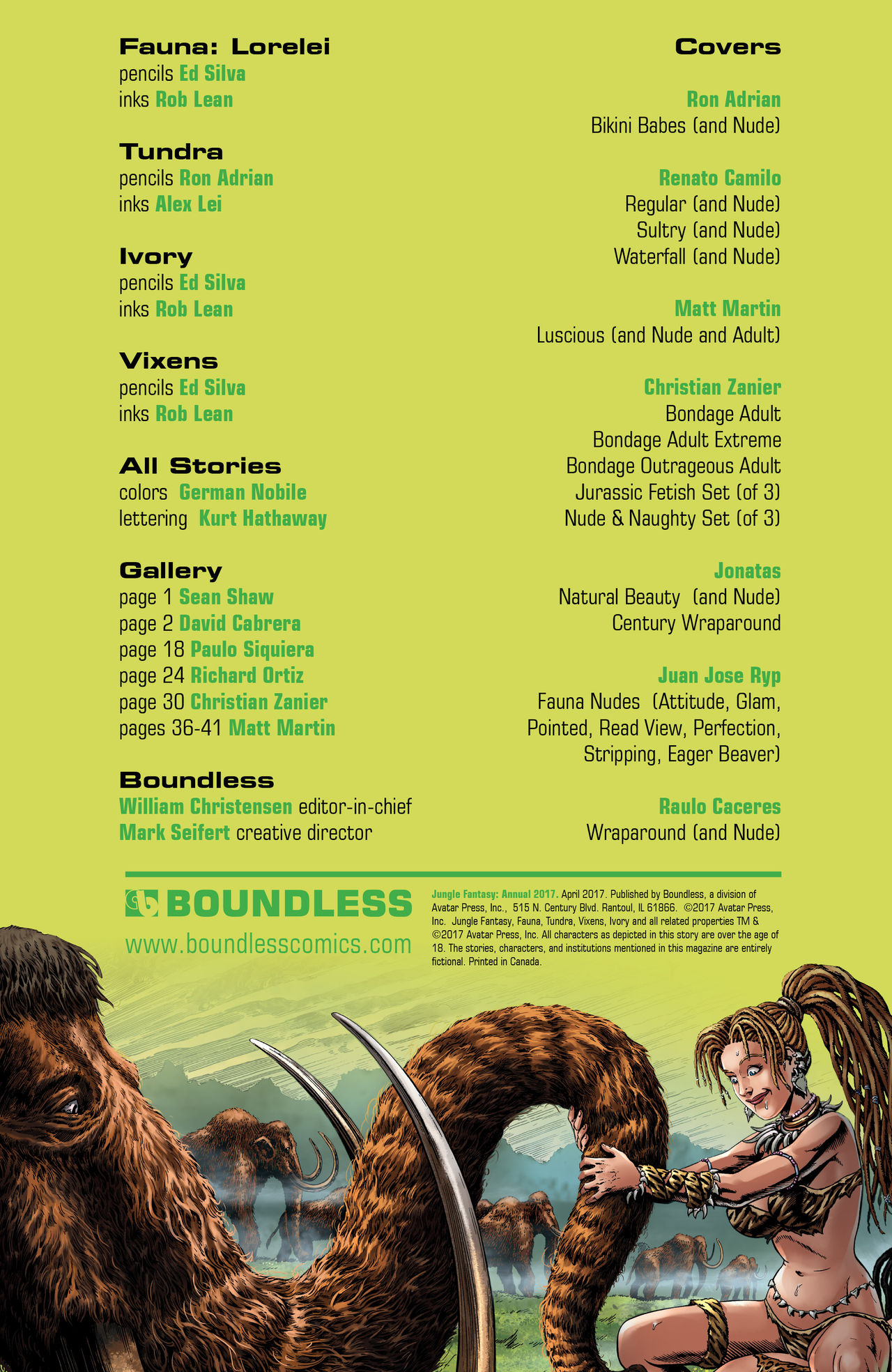 Fauna: Lorelei
pencils Ed Silva
inks Rob Lean

Tundra
pencils Ron Adrian
inks Alex Lei

Ivory
pencils Ed Silva
inks Rob Lean

Vixens
pencils Ed Silva
inks Rob Lean

All Stories
colors German Nobile
lettering Kurt Hathaway

Gallery
page 1 Sean Shaw
page 2 David Cabrera
page 18 Paulo Siquiera
page 24 Richard Ortiz
page 30 Christian Zanier
pages 36-41 Matt Martin

Boundless
William Christensen editor-in-chief
Mark Seifert creative director

Covers

Ron Adrian
Bikini Babes (and Nude)

Renato Camilo
Regular (and Nude)
Sultry (and Nude)
Waterfall (and Nude)

Matt Martin
Luscious (and Nude and Adult)

Christian Zanier
Bondage Adult
Bondage Adult Extreme
Bondage Outrageous Adult
Jurassic Fetish Set (of 3)
Nude & Naughty Set (of 3)

Jonatas
Natural Beauty (and Nude)
Century Wraparound

Juan Jose Ryp
Fauna Nudes (Attitude, Glam, Pointed, Read View, Perfection, Stripping, Eager Beaver)

Raulo Caceres
Wraparound (and Nude)

BOUNDLESS
www.boundlesscomics.com

Jungle Fantasy: Annual 2017. April 2017. Published by Boundless, a division of Avatar Press, Inc., 515 N. Century Blvd. Rantoul, IL 61866. ©2017 Avatar Press, Inc. Jungle Fantasy, Fauna, Tundra, Vixens, Ivory and all related properties TM & ©2017 Avatar Press, Inc. All characters as depicted in this story are over the age of 18. The stories, characters, and institutions mentioned in this magazine are entirely fictional. Printed in Canada.